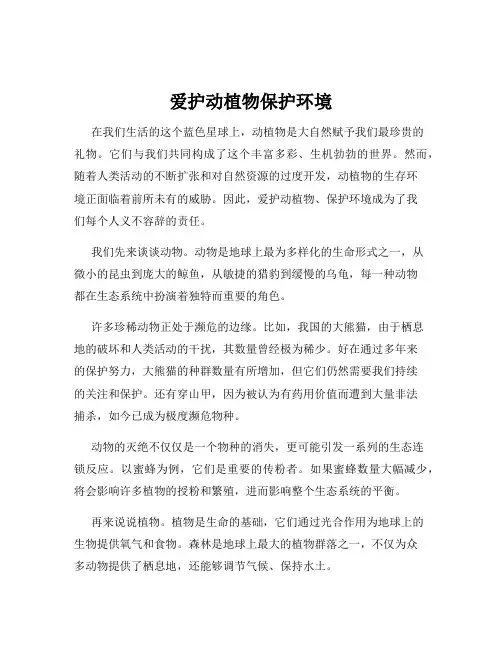 爱护动植物保护环境

在我们生活的这个蓝色星球上，动植物是大自然赋予我们最珍贵的礼物。它们与我们共同构成了这个丰富多彩、生机勃勃的世界。然而，随着人类活动的不断扩张和对自然资源的过度开发，动植物的生存环境正面临着前所未有的威胁。因此，爱护动植物、保护环境成为了我们每个人义不容辞的责任。

我们先来谈谈动物。动物是地球上最为多样化的生命形式之一，从微小的昆虫到庞大的鲸鱼，从敏捷的猎豹到缓慢的乌龟，每一种动物都在生态系统中扮演着独特而重要的角色。

许多珍稀动物正处于濒危的边缘。比如，我国的大熊猫，由于栖息地的破坏和人类活动的干扰，其数量曾经极为稀少。好在通过多年来的保护努力，大熊猫的种群数量有所增加，但它们仍然需要我们持续的关注和保护。还有穿山甲，因为被认为有药用价值而遭到大量非法捕杀，如今已成为极度濒危物种。

动物的灭绝不仅仅是一个物种的消失，更可能引发一系列的生态连锁反应。以蜜蜂为例，它们是重要的传粉者。如果蜜蜂数量大幅减少，将会影响许多植物的授粉和繁殖，进而影响整个生态系统的平衡。

再来说说植物。植物是生命的基础，它们通过光合作用为地球上的生物提供氧气和食物。森林是地球上最大的植物群落之一，不仅为众多动物提供了栖息地，还能够调节气候、保持水土。